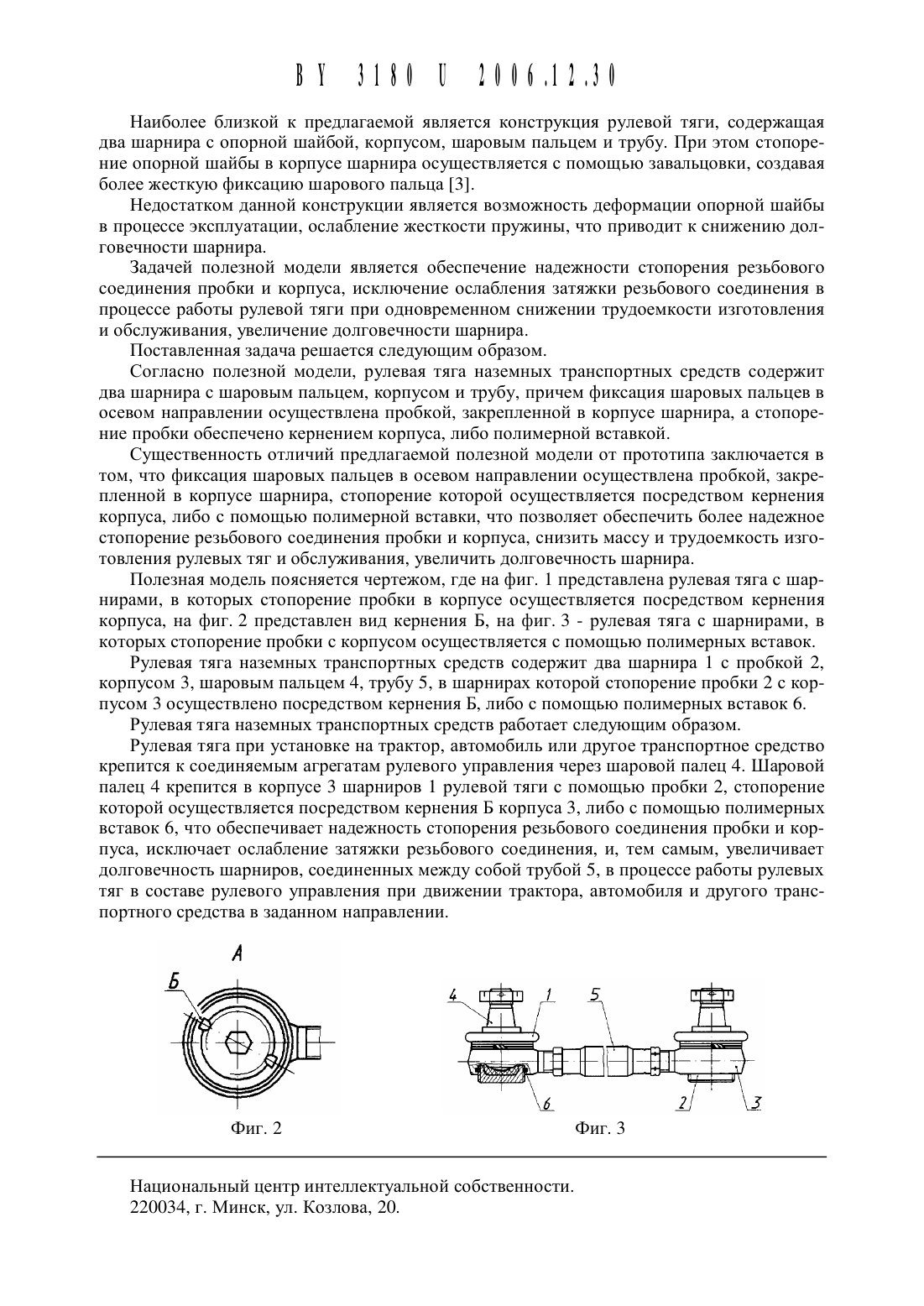 BY 3180 U 2006.12.30

Наиболее близкой к предлагаемой является конструкция рулевой тяги, содержащая два шарнира с опорной шайбой, корпусом, шаровым пальцем и трубу. При этом стопорение опорной шайбы в корпусе шарнира осуществляется с помощью завальцовки, создавая более жесткую фиксацию шарового пальца [3].

Недостатком данной конструкции является возможность деформации опорной шайбы в процессе эксплуатации, ослабление жесткости пружины, что приводит к снижению долговечности шарнира.

Задачей полезной модели является обеспечение надежности стопорения резьбового соединения пробки и корпуса, исключение ослабления затяжки резьбового соединения в процессе работы рулевой тяги при одновременном снижении трудоемкости изготовления и обслуживания, увеличение долговечности шарнира.

Поставленная задача решается следующим образом.

Согласно полезной модели, рулевая тяга наземных транспортных средств содержит два шарнира с шаровым пальцем, корпусом и трубу, причем фиксация шаровых пальцев в осевом направлении осуществлена пробкой, закрепленной в корпусе шарнира, а стопорение пробки обеспечено кернением корпуса, либо полимерной вставкой.

Существенность отличий предлагаемой полезной модели от прототипа заключается в том, что фиксация шаровых пальцев в осевом направлении осуществлена пробкой, закрепленной в корпусе шарнира, стопорение которой осуществляется посредством кернения корпуса, либо с помощью полимерной вставки, что позволяет обеспечить более надежное стопорение резьбового соединения пробки и корпуса, снизить массу и трудоемкость изготовления рулевых тяг и обслуживания, увеличить долговечность шарнира.

Полезная модель поясняется чертежом, где на фиг. 1 представлена рулевая тяга с шарнирами, в которых стопорение пробки в корпусе осуществляется посредством кернения корпуса, на фиг. 2 представлен вид кернения Б, на фиг. 3 - рулевая тяга с шарнирами, в которых стопорение пробки с корпусом осуществляется с помощью полимерных вставок.

Рулевая тяга наземных транспортных средств содержит два шарнира 1 с пробкой 2, корпусом 3, шаровым пальцем 4, трубу 5, в шарнирах которой стопорение пробки 2 с корпусом 3 осуществлено посредством кернения Б, либо с помощью полимерных вставок 6.

Рулевая тяга наземных транспортных средств работает следующим образом.

Рулевая тяга при установке на трактор, автомобиль или другое транспортное средство крепится к соединяемым агрегатам рулевого управления через шаровой палец 4. Шаровой палец 4 крепится в корпусе 3 шарниров 1 рулевой тяги с помощью пробки 2, стопорение которой осуществляется посредством кернения Б корпуса 3, либо с помощью полимерных вставок 6, что обеспечивает надежность стопорения резьбового соединения пробки и корпуса, исключает ослабление затяжки резьбового соединения, и, тем самым, увеличивает долговечность шарниров, соединенных между собой трубой 5, в процессе работы рулевых тяг в составе рулевого управления при движении трактора, автомобиля и другого транспортного средства в заданном направлении.

А
Б
Фиг. 2

4 1 5
6 2 3
Фиг. 3

Национальный центр интеллектуальной собственности.
220034, г. Минск, ул. Козлова, 20.